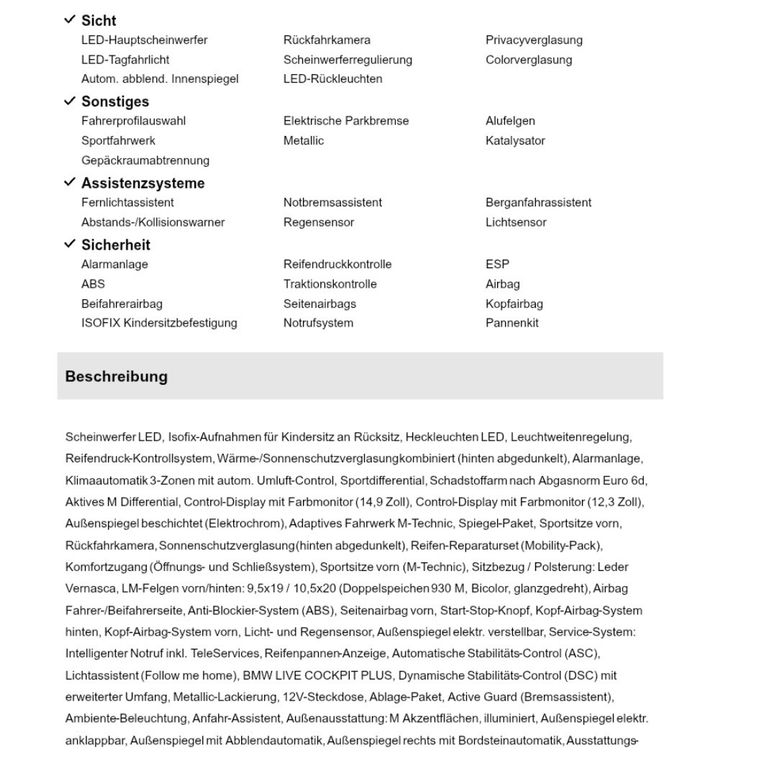 ✓ Sicht

LED-Hauptscheinwerfer
LED-Tagfahrlicht
Autom. abblend. Innenspiegel

Rückfahrkamera
Scheinwerferregulierung
LED-Rückleuchten

Privacyverglasung
Colorverglasung

✓ Sonstiges

Fahrerprofilauswahl
Sportfahrwerk
Gepäckraumabtrennung

Elektrische Parkbremse
Metallic

Alufelgen
Katalysator

✓ Assistenzsysteme

Fernlichtassistent
Abstands-/Kollisionswarner

Notbremsassistent
Regensensor

Berganfahrassistent
Lichtsensor

✓ Sicherheit

Alarmanlage
ABS
Beifahrerairbag
ISOFIX Kindersitzbefestigung

Reifendruckkontrolle
Traktionskontrolle
Seitenairbags
Notrufsystem

ESP
Airbag
Kopfairbag
Pannenkit

Beschreibung

Scheinwerfer LED, Isofix-Aufnahmen für Kindersitz an Rücksitz, Heckleuchten LED, Leuchtweitenregelung, Reifendruck-Kontrollsystem, Wärme-/Sonnenschutzverglasungkombiniert (hinten abgedunkelt), Alarmanlage, Klimaautomatik 3-Zonen mit autom. Umluft-Control, Sportdifferential, Schadstoffarm nach Abgasnorm Euro 6d, Aktives M Differential, Control-Display mit Farbmonitor (14,9 Zoll), Control-Display mit Farbmonitor (12,3 Zoll), Außenspiegel beschichtet (Elektrochrom), Adaptives Fahrwerk M-Technic, Spiegel-Paket, Sportsitze vorn, Rückfahrkamera, Sonnenschutzverglasung (hinten abgedunkelt), Reifen-Reparaturset (Mobility-Pack), Komfortzugang (Öffnungs- und Schließsystem), Sportsitze vorn (M-Technic), Sitzbezug / Polsterung: Leder Vernasca, LM-Felgen vorn/hinten: 9,5x19 / 10,5x20 (Doppelspeichen 930 M, Bicolor, glanzgedreht), Airbag Fahrer-/Beifahrerseite, Anti-Blockier-System (ABS), Seitenairbag vorn, Start-Stop-Knopf, Kopf-Airbag-System hinten, Kopf-Airbag-System vorn, Licht- und Regensensor, Außenspiegel elektr. verstellbar, Service-System: Intelligenter Notruf inkl. TeleServices, Reifenpannen-Anzeige, Automatische Stabilitäts-Control (ASC), Lichtassistent (Follow me home), BMW LIVE COCKPIT PLUS, Dynamische Stabilitäts-Control (DSC) mit erweiterter Umfang, Metallic-Lackierung, 12V-Steckdose, Ablage-Paket, Active Guard (Bremsassistent), Ambiente-Beleuchtung, Anfahr-Assistent, Außenausstattung: M Akzentflächen, illuminiert, Außenspiegel elektr. anklappbar, Außenspiegel mit Abblendautomatik, Außenspiegel rechts mit Bordsteinautomatik, Ausstattungs-